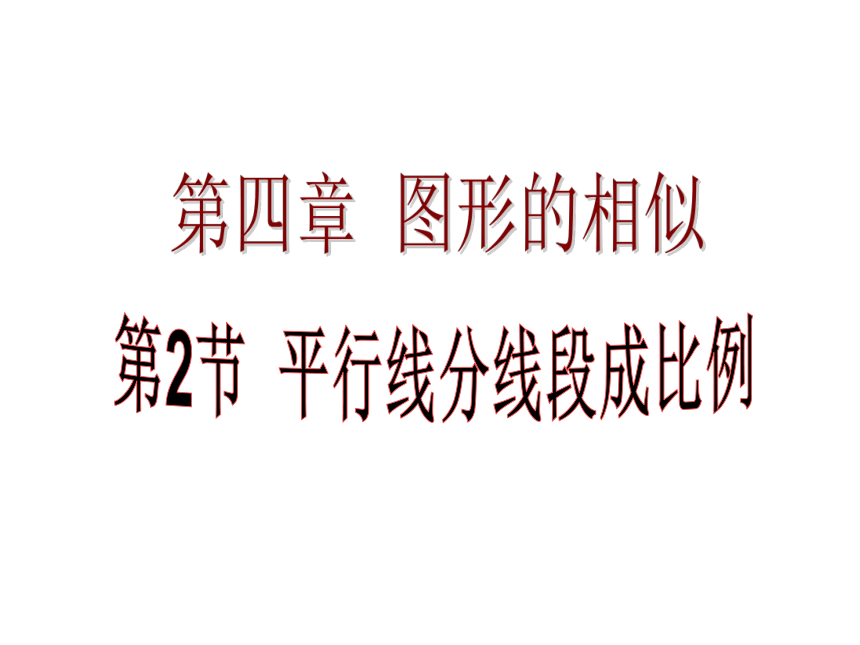 第四章 图形的相似

第2节 平行线分线段成比例